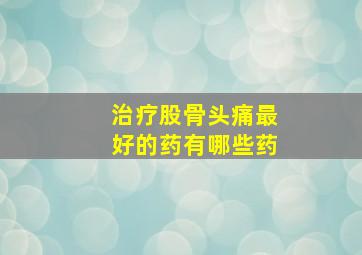 治疗股骨头痛最好的药有哪些药